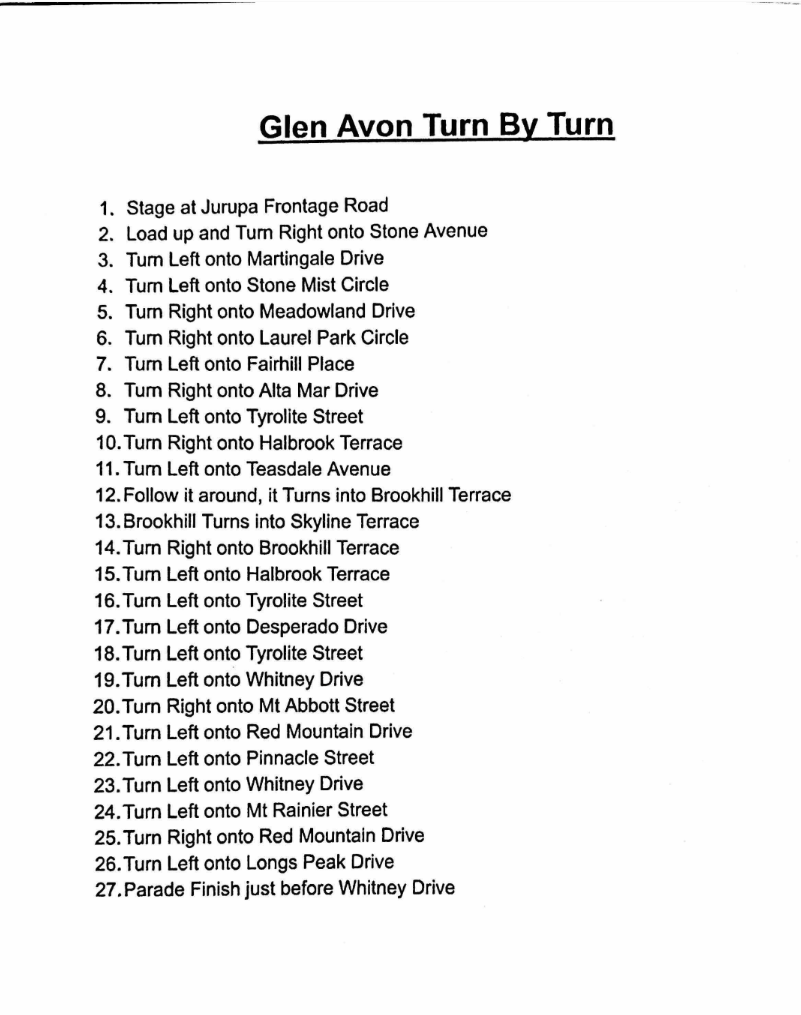 Glen Avon Turn By Turn

1. Stage at Jurupa Frontage Road
2. Load up and Turn Right onto Stone Avenue
3. Turn Left onto Martingale Drive
4. Turn Left onto Stone Mist Circle
5. Turn Right onto Meadowland Drive
6. Turn Right onto Laurel Park Circle
7. Turn Left onto Fairhill Place
8. Turn Right onto Alta Mar Drive
9. Turn Left onto Tyrolite Street
10. Turn Right onto Halbrook Terrace
11. Turn Left onto Teasdale Avenue
12. Follow it around, it Turns into Brookhill Terrace
13. Brookhill Turns into Skyline Terrace
14. Turn Right onto Brookhill Terrace
15. Turn Left onto Halbrook Terrace
16. Turn Left onto Tyrolite Street
17. Turn Left onto Desperado Drive
18. Turn Left onto Tyrolite Street
19. Turn Left onto Whitney Drive
20. Turn Right onto Mt Abbott Street
21. Turn Left onto Red Mountain Drive
22. Turn Left onto Pinnacle Street
23. Turn Left onto Whitney Drive
24. Turn Left onto Mt Rainier Street
25. Turn Right onto Red Mountain Drive
26. Turn Left onto Longs Peak Drive
27. Parade Finish just before Whitney Drive